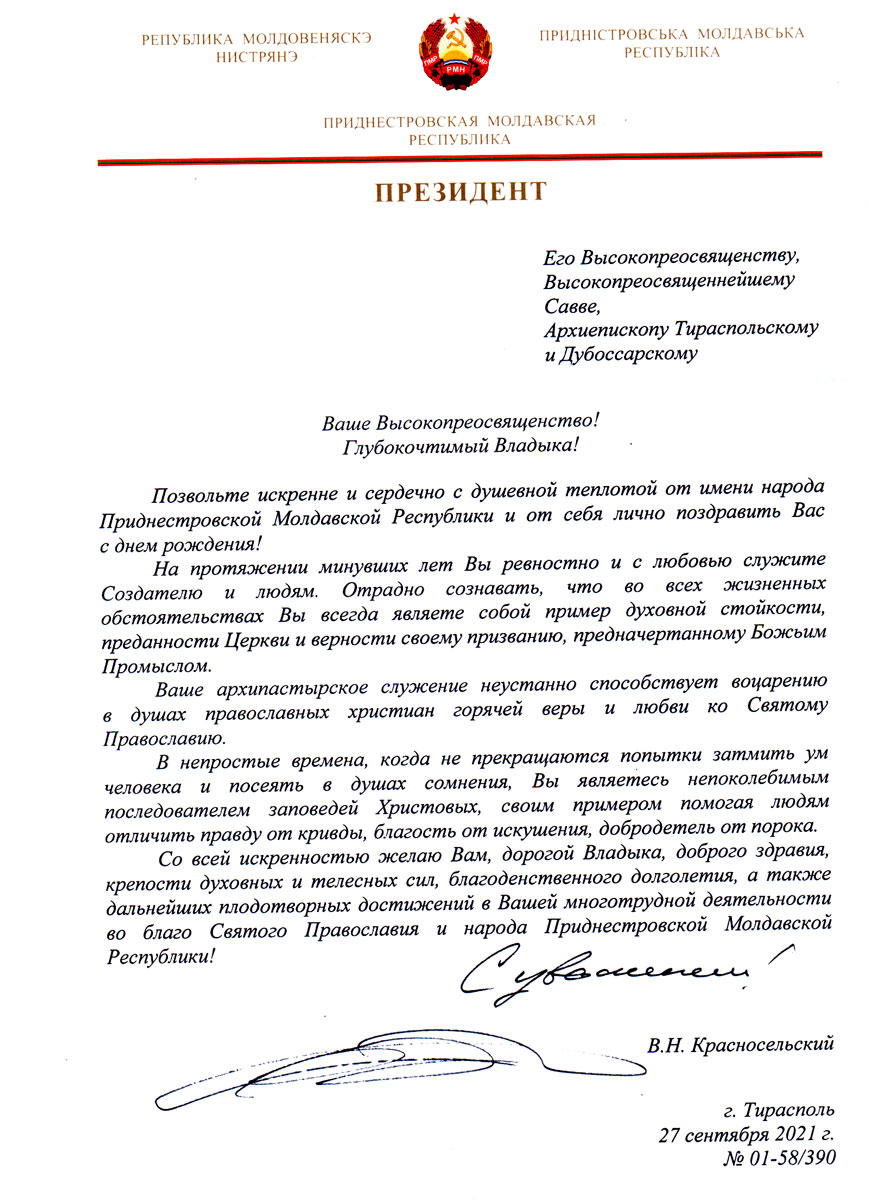 РЕПУБЛИКА МОЛДОВЕНЯСКЭ НИСТРЯНЭ

ПМР РМН ПМР

ПРИДНІСТРОВСЬКА МОЛДАВСЬКА РЕСПУБЛІКА

ПРИДНЕСТРОВСКАЯ МОЛДАВСКАЯ РЕСПУБЛИКА

ПРЕЗИДЕНТ

Его Высокопреосвященству, Высокопреосвященнейшему Савве, Архиепископу Тираспольскому и Дубоссарскому

Ваше Высокопреосвященство!
Глубокочтимый Владыка!

Позвольте искренне и сердечно с душевной теплотой от имени народа Приднестровской Молдавской Республики и от себя лично поздравить Вас с днем рождения!

На протяжении минувших лет Вы ревностно и с любовью служите Создателю и людям. Отрадно сознавать, что во всех жизненных обстоятельствах Вы всегда являете собой пример духовной стойкости, преданности Церкви и верности своему призванию, предначертанному Божьим Промыслом.

Ваше архипастырское служение неустанно способствует воцарению в душах православных христиан горячей веры и любви ко Святому Православию.

В непростые времена, когда не прекращаются попытки затмить ум человека и посеять в душах сомнения, Вы являетесь непоколебимым последователем заповедей Христовых, своим примером помогая людям отличить правду от кривды, благость от искушения, добродетель от порока.

Со всей искренностью желаю Вам, дорогой Владыка, доброго здравия, крепости духовных и телесных сил, благоденственного долголетия, а также дальнейших плодотворных достижений в Вашей многотрудной деятельности во благо Святого Православия и народа Приднестровской Молдавской Республики!

С уважением!

В.Н. Красносельский

г. Тирасполь
27 сентября 2021 г.
№ 01-58/390